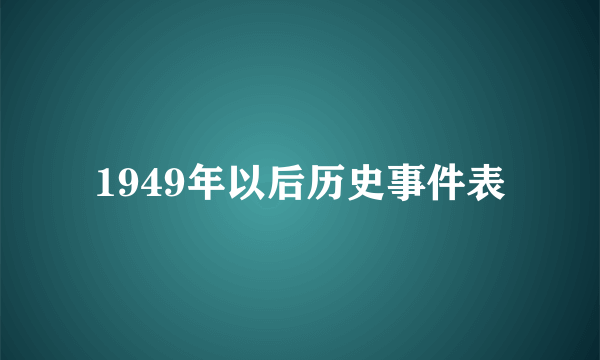 1949年以后历史事件表